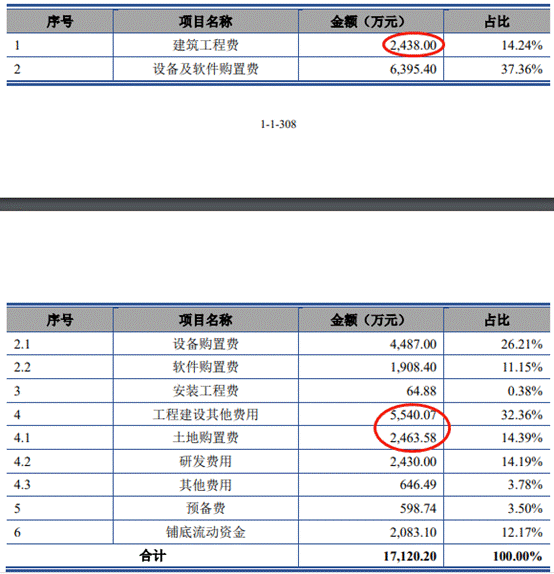 | 序号 | 项目名称 | 金额（万元） | 占比 |
|---|---|---|---|
| 1 | 建筑工程费 | 2,438.00 | 14.24% |
| 2 | 设备及软件购置费 | 6,395.40 | 37.36% |

1-1-308

| 序号 | 项目名称 | 金额（万元） | 占比 |
|---|---|---|---|
| 2.1 | 设备购置费 | 4,487.00 | 26.21% |
| 2.2 | 软件购置费 | 1,908.40 | 11.15% |
| 3 | 安装工程费 | 64.88 | 0.38% |
| 4 | 工程建设其他费用 | 5,540.07 | 32.36% |
| 4.1 | 土地购置费 | 2,463.58 | 14.39% |
| 4.2 | 研发费用 | 2,430.00 | 14.19% |
| 4.3 | 其他费用 | 646.49 | 3.78% |
| 5 | 预备费 | 598.74 | 3.50% |
| 6 | 铺底流动资金 | 2,083.10 | 12.17% |
| 合计 | | 17,120.20 | 100.00% |